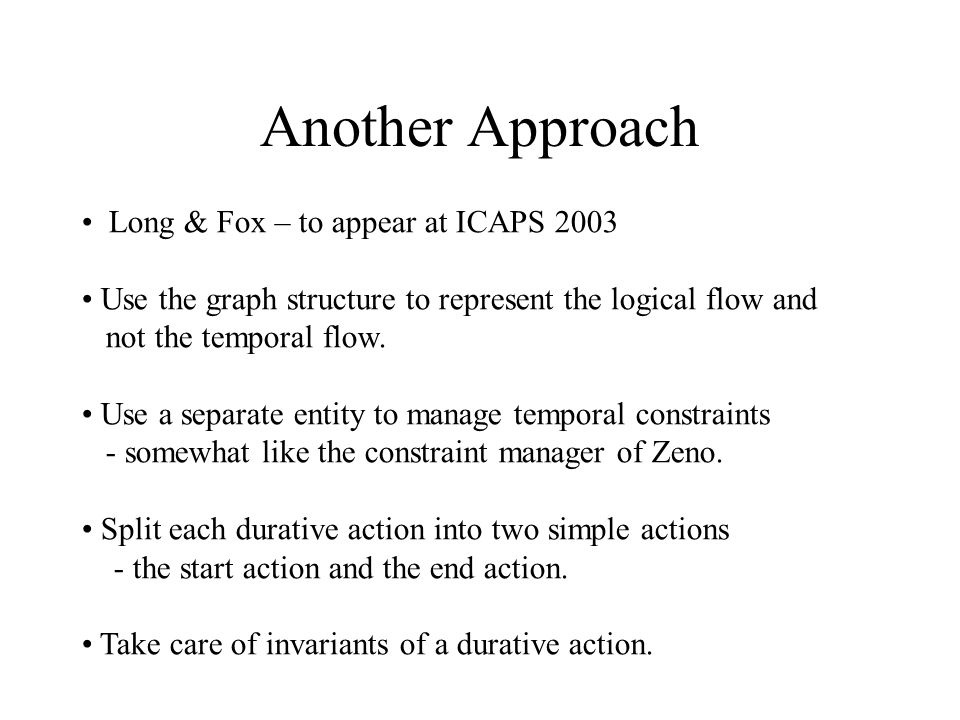 Another Approach

• Long & Fox – to appear at ICAPS 2003

• Use the graph structure to represent the logical flow and not the temporal flow.

• Use a separate entity to manage temporal constraints - somewhat like the constraint manager of Zeno.

• Split each durative action into two simple actions - the start action and the end action.

• Take care of invariants of a durative action.